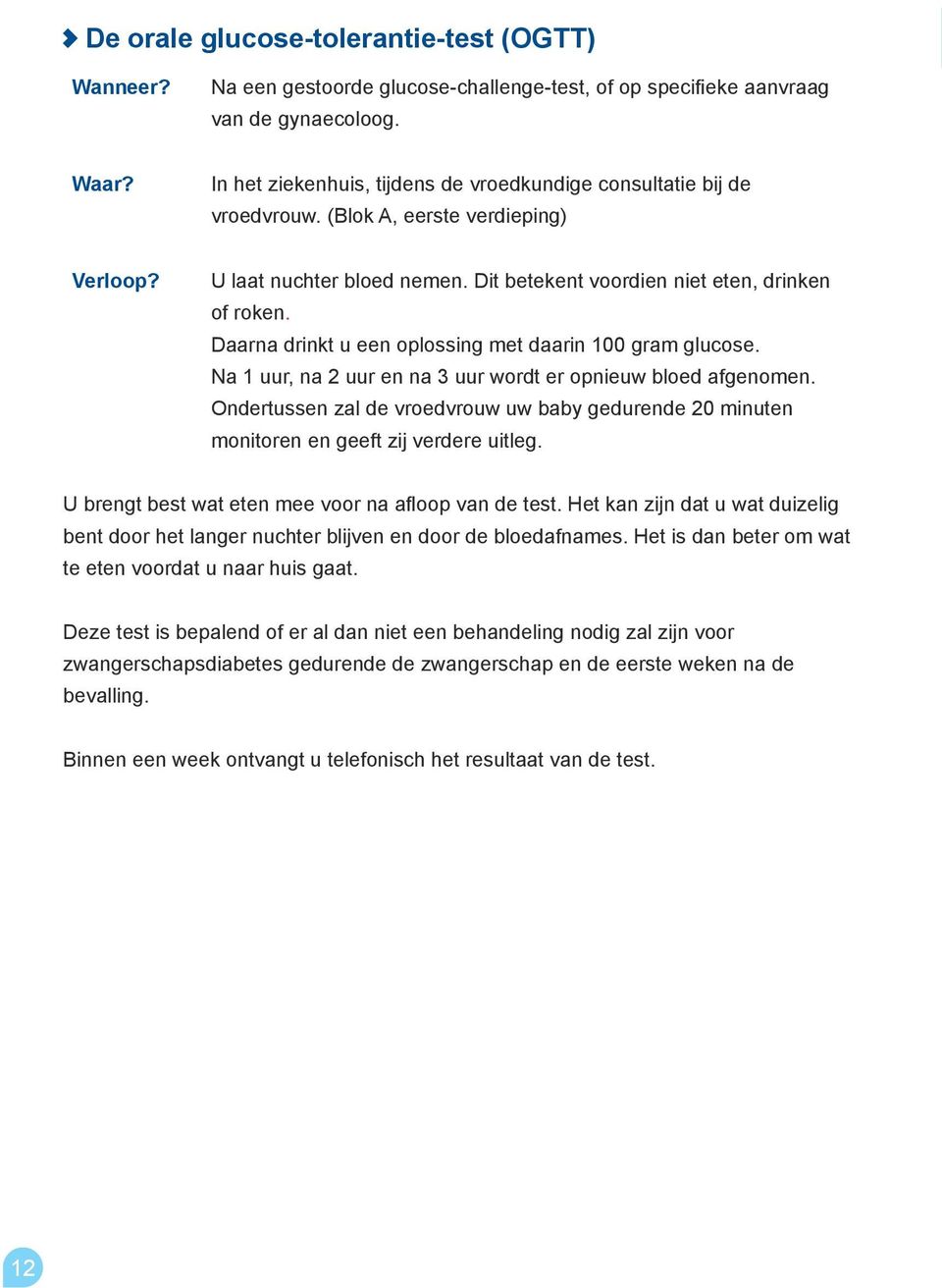 De orale glucose-tolerantie-test (OGTT)

Wanneer? Na een gestoorde glucose-challenge-test, of op specifieke aanvraag van de gynaecoloog.

Waar? In het ziekenhuis, tijdens de vroedkundige consultatie bij de vroedvrouw. (Blok A, eerste verdieping)

Verloop? U laat nuchter bloed nemen. Dit betekent voordien niet eten, drinken of roken.
Daarna drinkt u een oplossing met daarin 100 gram glucose.
Na 1 uur, na 2 uur en na 3 uur wordt er opnieuw bloed afgenomen.
Ondertussen zal de vroedvrouw uw baby gedurende 20 minuten monitoren en geeft zij verdere uitleg.

U brengt best wat eten mee voor na afloop van de test. Het kan zijn dat u wat duizelig bent door het langer nuchter blijven en door de bloedafnames. Het is dan beter om wat te eten voordat u naar huis gaat.

Deze test is bepalend of er al dan niet een behandeling nodig zal zijn voor zwangerschapsdiabetes gedurende de zwangerschap en de eerste weken na de bevalling.

Binnen een week ontvangt u telefonisch het resultaat van de test.

12